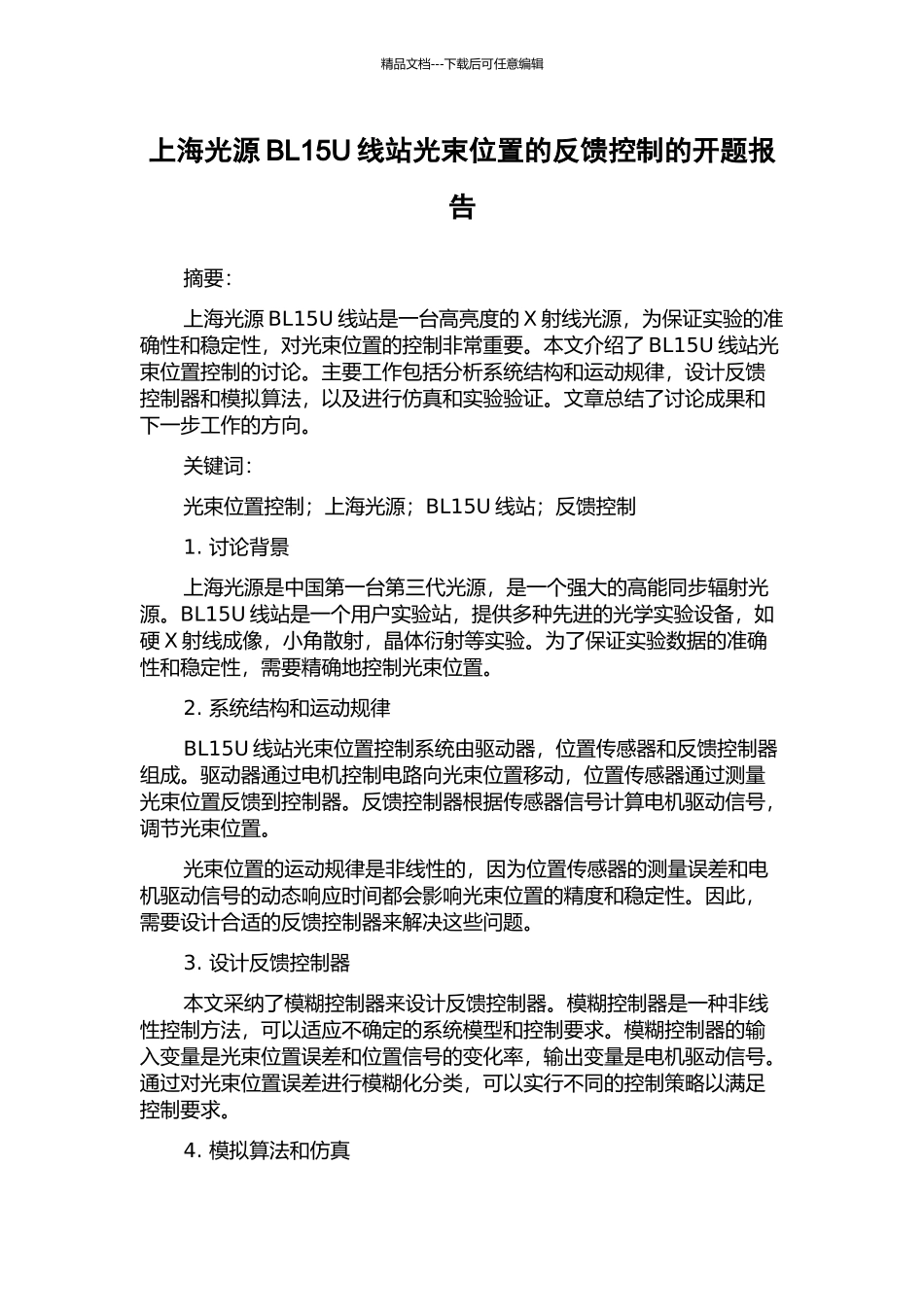 精品文档---下载后可任意编辑

上海光源 BL15U 线站光束位置的反馈控制的开题报告

摘要:

上海光源 BL15U 线站是一台高亮度的 X 射线光源，为保证实验的准确性和稳定性，对光束位置的控制非常重要。本文介绍了 BL15U 线站光束位置控制的讨论。主要工作包括分析系统结构和运动规律，设计反馈控制器和模拟算法，以及进行仿真和实验验证。文章总结了讨论成果和下一步工作的方向。

关键词:

光束位置控制；上海光源；BL15U 线站；反馈控制

1. 讨论背景

上海光源是中国第一台第三代光源，是一个强大的高能同步辐射光源。BL15U 线站是一个用户实验站，提供多种先进的光学实验设备，如硬 X 射线成像，小角散射，晶体衍射等实验。为了保证实验数据的准确性和稳定性，需要精确地控制光束位置。

2. 系统结构和运动规律

BL15U 线站光束位置控制系统由驱动器，位置传感器和反馈控制器组成。驱动器通过电机控制电路向光束位置移动，位置传感器通过测量光束位置反馈到控制器。反馈控制器根据传感器信号计算电机驱动信号，调节光束位置。

光束位置的运动规律是非线性的，因为位置传感器的测量误差和电机驱动信号的动态响应时间都会影响光束位置的精度和稳定性。因此，需要设计合适的反馈控制器来解决这些问题。

3. 设计反馈控制器

本文采纳了模糊控制器来设计反馈控制器。模糊控制器是一种非线性控制方法，可以适应不确定的系统模型和控制要求。模糊控制器的输入变量是光束位置误差和位置信号的变化率，输出变量是电机驱动信号。通过对光束位置误差进行模糊化分类，可以实行不同的控制策略以满足控制要求。

4. 模拟算法和仿真